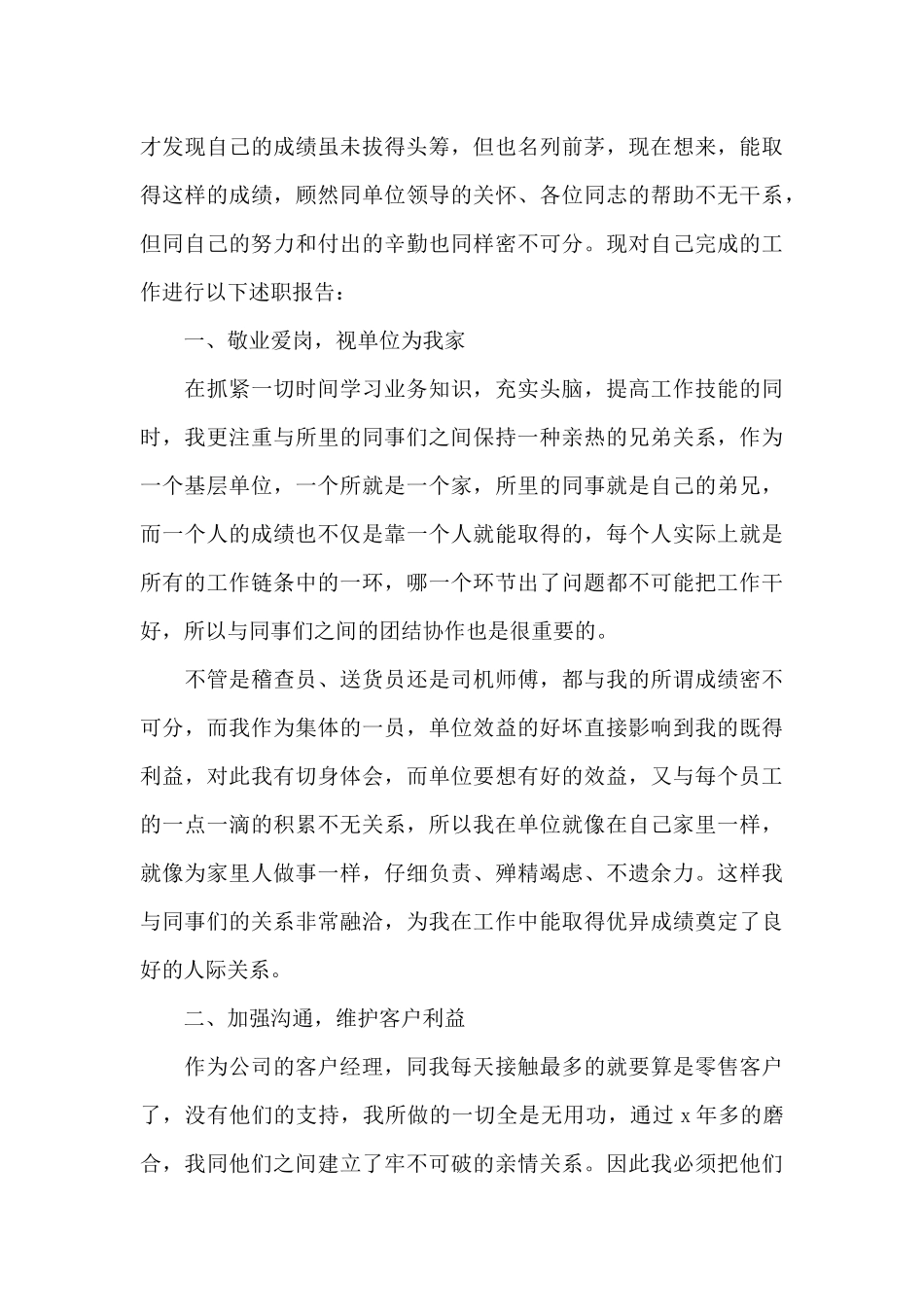 才发现自己的成绩虽未拔得头筹，但也名列前茅，现在想来，能取得这样的成绩，顾然同单位领导的关怀、各位同志的帮助不无干系，但同自己的努力和付出的辛勤也同样密不可分。现对自己完成的工作进行以下述职报告：

一、敬业爱岗，视单位为我家

在抓紧一切时间学习业务知识，充实头脑，提高工作技能的同时，我更注重与所里的同事们之间保持一种亲热的兄弟关系，作为一个基层单位，一个所就是一个家，所里的同事就是自己的弟兄，而一个人的成绩也不仅是靠一个人就能取得的，每个人实际上就是所有的工作链条中的一环，哪一个环节出了问题都不可能把工作干好，所以与同事们之间的团结协作也是很重要的。

不管是稽查员、送货员还是司机师傅，都与我的所谓成绩密不可分，而我作为集体的一员，单位效益的好坏直接影响到我的既得利益，对此我有切身体会，而单位要想有好的效益，又与每个员工的一点一滴的积累不无关系，所以我在单位就像在自己家里一样，就像为家里人做事一样，仔细负责、殚精竭虑、不遗余力。这样我与同事们的关系非常融洽，为我在工作中能取得优异成绩奠定了良好的人际关系。

二、加强沟通，维护客户利益

作为公司的客户经理，同我每天接触最多的就要算是零售客户了，没有他们的支持，我所做的一切全是无用功，通过 x 年多的磨合，我同他们之间建立了牢不可破的亲情关系。因此我必须把他们